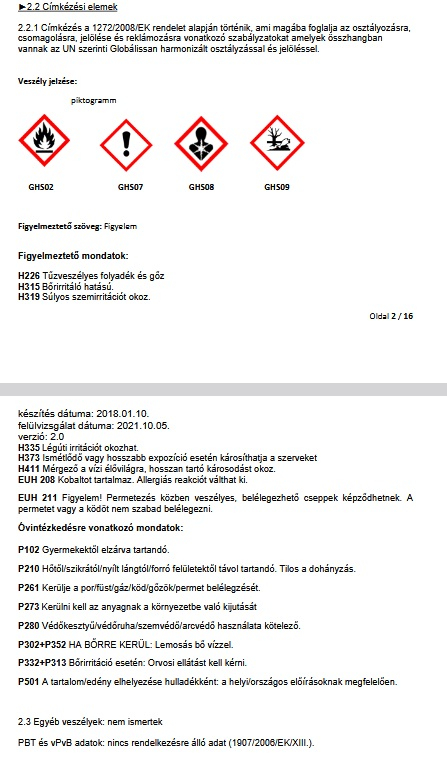 ►2.2 Címkézési elemek

2.2.1 Címkézés a 1272/2008/EK rendelet alapján történik, ami magába foglalja az osztályozásra, csomagolásra, jelölése és reklámozásra vonatkozó szabályzatokat amelyek összhangban vannak az UN szerinti Globálissan harmonizált osztályzással és jelöléssel.

Veszély jelzése:

piktogramm

GHS02 GHS07 GHS08 GHS09

Figyelmeztető szöveg: Figyelem

Figyelmeztető mondatok:

H226 Tűzveszélyes folyadék és gőz
H315 Bőrirritáló hatású.
H319 Súlyos szemirritációt okoz.

Oldal 2 / 16

készítés dátuma: 2018.01.10.
felülvizsgálat dátuma: 2021.10.05.
verzió: 2.0
H335 Légúti irritációt okozhat.
H373 Ismétlődő vagy hosszabb expozíció esetén károsíthatja a szerveket
H411 Mérgező a vízi élővilágra, hosszan tartó károsodást okoz.
EUH 208 Kobaltot tartalmaz. Allergiás reakciót válthat ki.

EUH 211 Figyelem! Permetezés közben veszélyes, belélegezhető cseppek képződhetnek. A permetet vagy a ködöt nem szabad belélegezni.

Óvintézkedésre vonatkozó mondatok:

P102 Gyermekektől elzárva tartandó.

P210 Hőtől/szikrától/nyílt lángtól/forró felületektől távol tartandó. Tilos a dohányzás.

P261 Kerülje a por/füst/gáz/köd/gőzök/permet belélegzését.

P273 Kerülni kell az anyagnak a környezetbe való kijutását

P280 Védőkesztyű/védőruha/szemvédő/arcvédő használata kötelező.

P302+P352 HA BŐRRE KERÜL: Lemosás bő vízzel.

P332+P313 Bőrirritáció esetén: Orvosi ellátást kell kérni.

P501 A tartalom/edény elhelyezése hulladékként: a helyi/országos előírásoknak megfelelően.

2.3 Egyéb veszélyek: nem ismertek

PBT és vPvB adatok: nincs rendelkezésre álló adat (1907/2006/EK/XIII.).